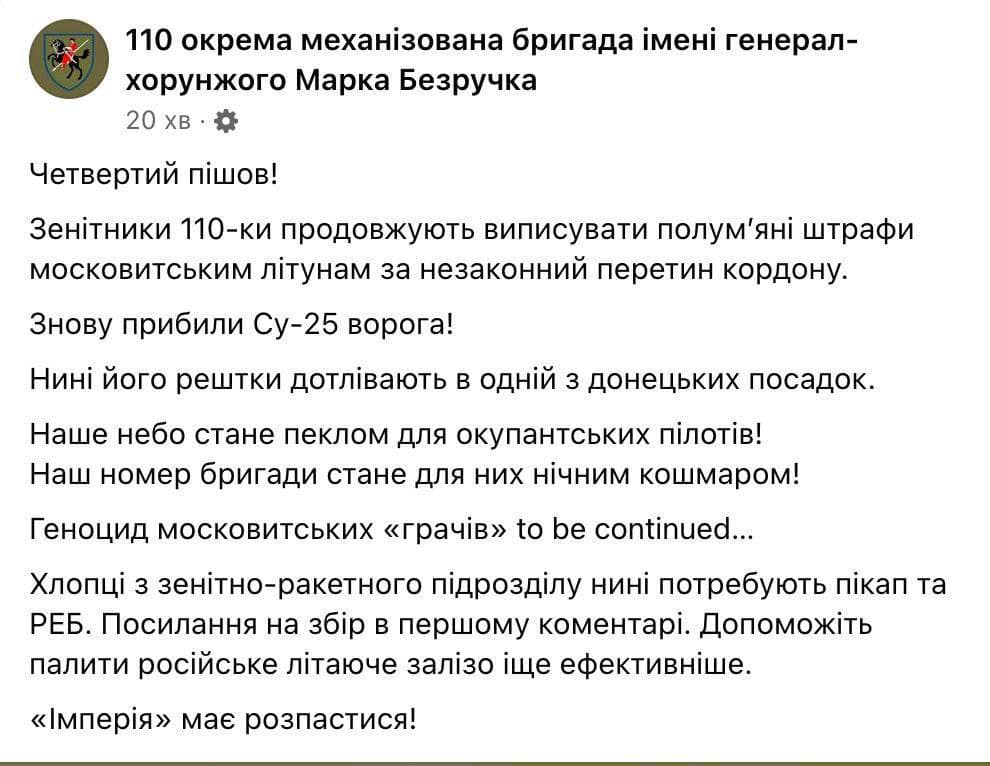 110 окрема механізована бригада імені генерал-хорунжого Марка Безручка
20 хв ·

Четвертий пішов!

Зенітники 110-ки продовжують виписувати полум'яні штрафи московитським літунам за незаконний перетин кордону.

Знову прибили Су-25 ворога!

Нині його рештки дотлівають в одній з донецьких посадок.

Наше небо стане пеклом для окупантських пілотів!
Наш номер бригади стане для них нічним кошмаром!

Геноцид московитських «грачів» to be continued...

Хлопці з зенітно-ракетного підрозділу нині потребують пікап та РЕБ. Посилання на збір в першому коментарі. Допоможіть палити російське літаюче залізо іще ефективніше.

«Імперія» має розпастися!